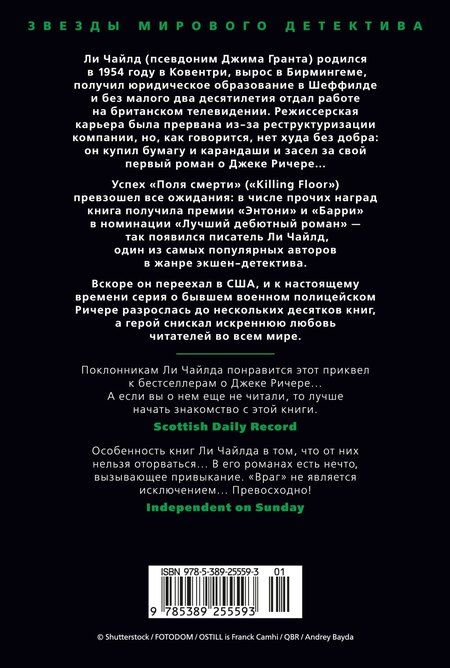 ЗВЕЗДЫ МИРОВОГО ДЕТЕКТИВА

Ли Чайлд (псевдоним Джима Гранта) родился в 1954 году в Ковентри, вырос в Бирмингеме, получил юридическое образование в Шеффилде и без малого два десятилетия отдал работе на британском телевидении. Режиссерская карьера была прервана из-за реструктуризации компании, но, как говорится, нет худа без добра: он купил бумагу и карандаши и засел за свой первый роман о Джеке Ричере...

Успех «Поля смерти» («Killing Floor») превзошел все ожидания: в числе прочих наград книга получила премии «Энтони» и «Барри» в номинации «Лучший дебютный роман» — так появился писатель Ли Чайлд, один из самых популярных авторов в жанре экшен-детектива.

Вскоре он переехал в США, и к настоящему времени серия о бывшем военном полицейском Ричере разрослась до нескольких десятков книг, а герой снискал искреннюю любовь читателей во всем мире.

Поклонникам Ли Чайлда понравится этот приквел к бестселлерам о Джеке Ричере... А если вы о нем еще не читали, то лучше начать знакомство с этой книги.

Scottish Daily Record

Особенность книг Ли Чайлда в том, что от них нельзя оторваться... В его романах есть нечто, вызывающее привыкание. «Враг» не является исключением... Превосходно!

Independent on Sunday

ISBN 978-5-389-25559-3 01

9 785389 255593

© Shutterstock / FOTODOM / OSTILL is Franck Camhi / QBR / Andrey Bayda